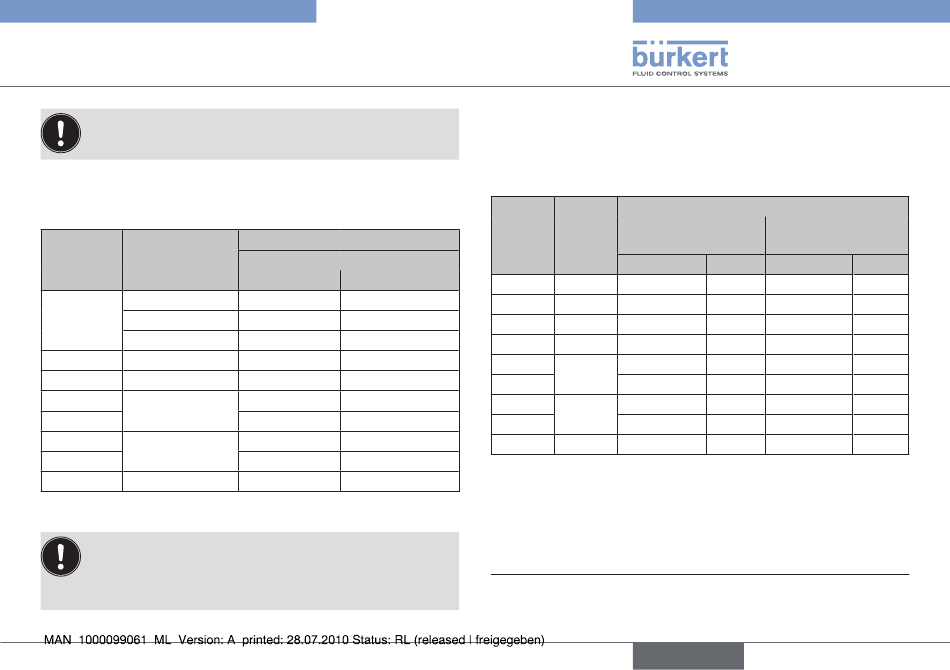 bürkert
FLUID CONTROL SYSTEMS

MAN 1000099061 ML Version: A printed: 28.07.2010 Status: RL (released | freigegeben)